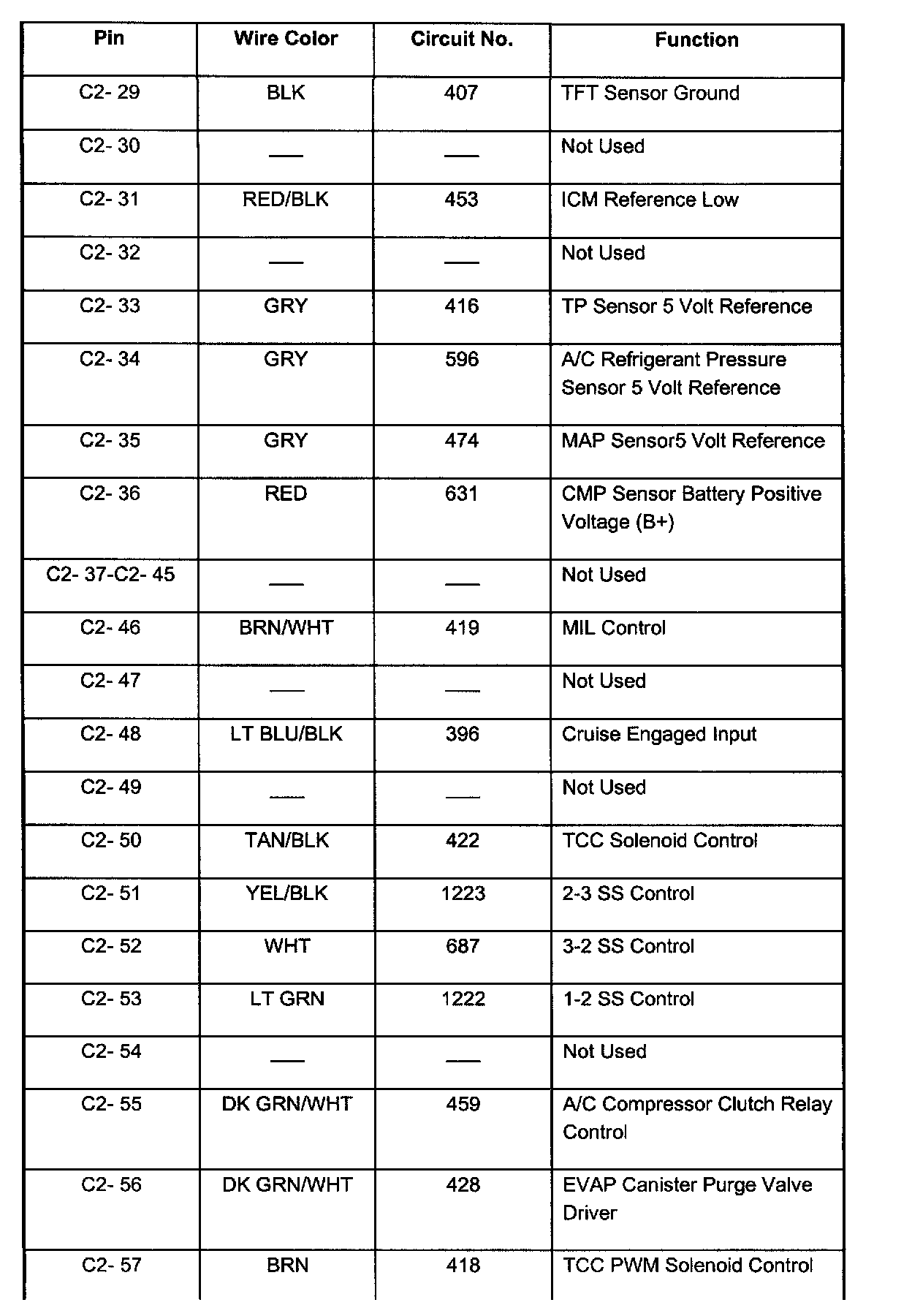 | Pin | Wire Color | Circuit No. | Function |
|---|---|---|---|
| C2- 29 | BLK | 407 | TFT Sensor Ground |
| C2- 30 | — | — | Not Used |
| C2- 31 | RED/BLK | 453 | ICM Reference Low |
| C2- 32 | — | — | Not Used |
| C2- 33 | GRY | 416 | TP Sensor 5 Volt Reference |
| C2- 34 | GRY | 596 | A/C Refrigerant Pressure Sensor 5 Volt Reference |
| C2- 35 | GRY | 474 | MAP Sensor5 Volt Reference |
| C2- 36 | RED | 631 | CMP Sensor Battery Positive Voltage (B+) |
| C2- 37-C2- 45 | — | — | Not Used |
| C2- 46 | BRN/WHT | 419 | MIL Control |
| C2- 47 | — | — | Not Used |
| C2- 48 | LT BLU/BLK | 396 | Cruise Engaged Input |
| C2- 49 | — | — | Not Used |
| C2- 50 | TAN/BLK | 422 | TCC Solenoid Control |
| C2- 51 | YEL/BLK | 1223 | 2-3 SS Control |
| C2- 52 | WHT | 687 | 3-2 SS Control |
| C2- 53 | LT GRN | 1222 | 1-2 SS Control |
| C2- 54 | — | — | Not Used |
| C2- 55 | DK GRN/WHT | 459 | A/C Compressor Clutch Relay Control |
| C2- 56 | DK GRN/WHT | 428 | EVAP Canister Purge Valve Driver |
| C2- 57 | BRN | 418 | TCC PWM Solenoid Control |